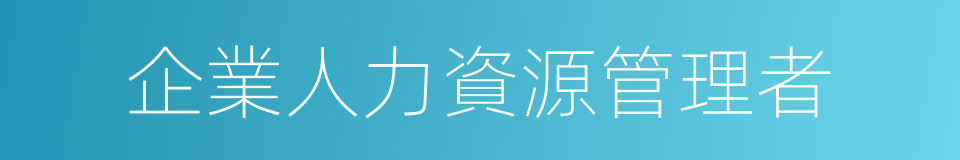 企業人力資源管理者